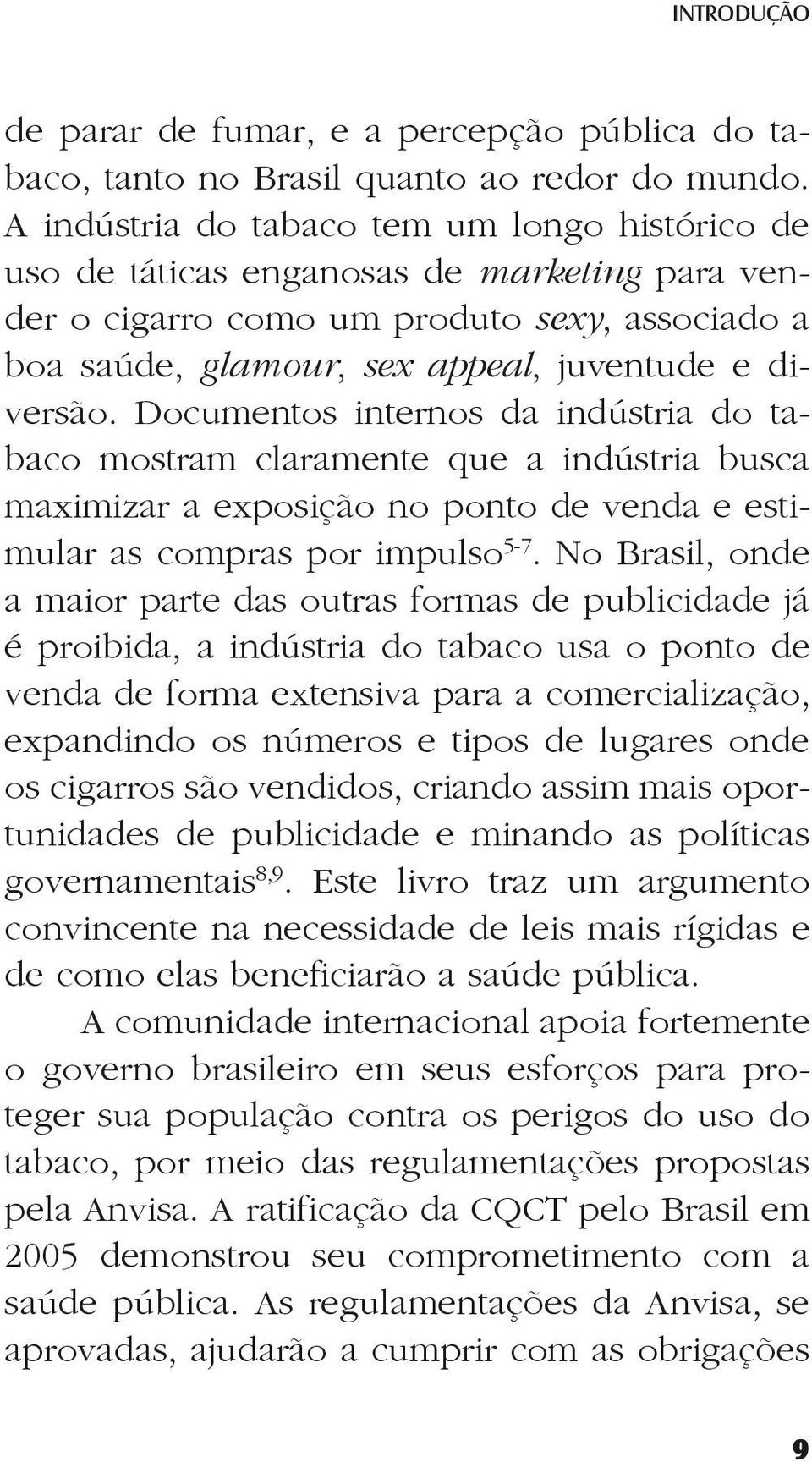 INTRODUÇÃO

de parar de fumar, e a percepção pública do tabaco, tanto no Brasil quanto ao redor do mundo. A indústria do tabaco tem um longo histórico de uso de táticas enganosas de marketing para vender o cigarro como um produto sexy, associado a boa saúde, glamour, sex appeal, juventude e diversão. Documentos internos da indústria do tabaco mostram claramente que a indústria busca maximizar a exposição no ponto de venda e estimular as compras por impulso$^{5-7}$. No Brasil, onde a maior parte das outras formas de publicidade já é proibida, a indústria do tabaco usa o ponto de venda de forma extensiva para a comercialização, expandindo os números e tipos de lugares onde os cigarros são vendidos, criando assim mais oportunidades de publicidade e minando as políticas governamentais$^{8,9}$. Este livro traz um argumento convincente na necessidade de leis mais rígidas e de como elas beneficiarão a saúde pública.

A comunidade internacional apoia fortemente o governo brasileiro em seus esforços para proteger sua população contra os perigos do uso do tabaco, por meio das regulamentações propostas pela Anvisa. A ratificação da CQCT pelo Brasil em 2005 demonstrou seu comprometimento com a saúde pública. As regulamentações da Anvisa, se aprovadas, ajudarão a cumprir com as obrigações

9